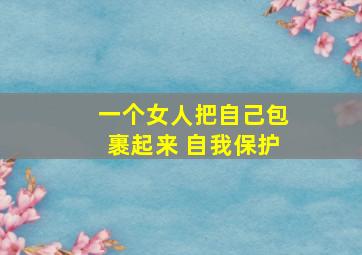 一个女人把自己包裹起来 自我保护